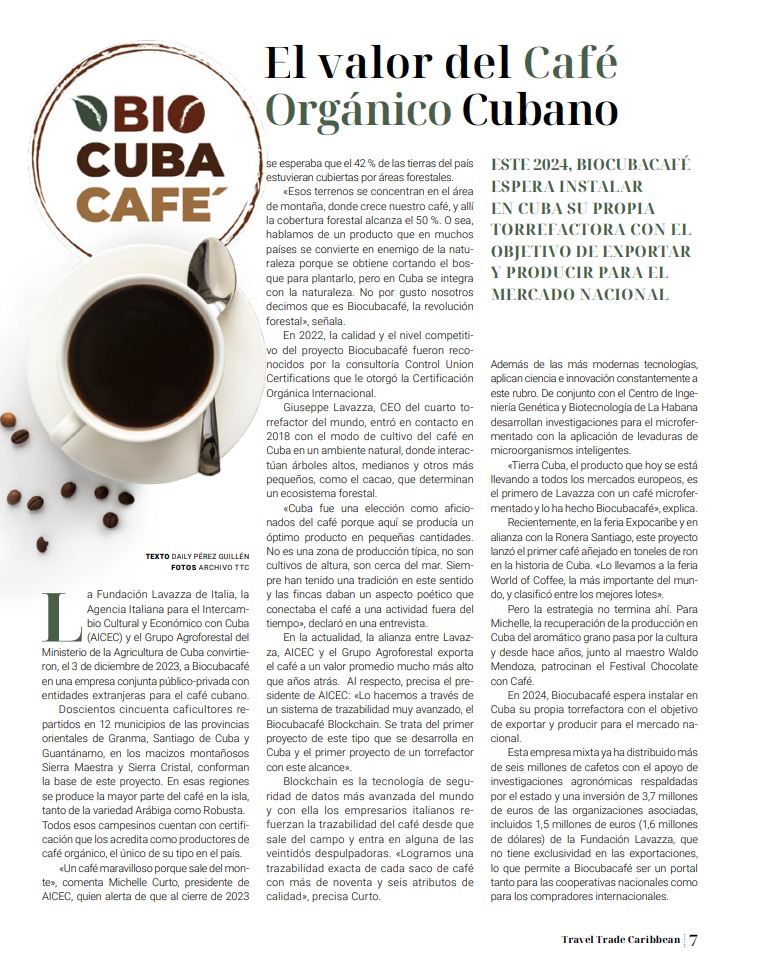 El valor del Café Orgánico Cubano

BIO CUBA CAFE´

TEXTO DAILY PÉREZ GUILLÉN
FOTOS ARCHIVO TTC

La Fundación Lavazza de Italia, la Agencia Italiana para el Intercambio Cultural y Económico con Cuba (AICEC) y el Grupo Agroforestal del Ministerio de la Agricultura de Cuba convirtieron, el 3 de diciembre de 2023, a Biocubacafé en una empresa conjunta público-privada con entidades extranjeras para el café cubano.

Doscientos cincuenta caficultores repartidos en 12 municipios de las provincias orientales de Granma, Santiago de Cuba y Guantánamo, en los macizos montañosos Sierra Maestra y Sierra Cristal, conforman la base de este proyecto. En esas regiones se produce la mayor parte del café en la isla, tanto de la variedad Arábiga como Robusta. Todos esos campesinos cuentan con certificación que los acredita como productores de café orgánico, el único de su tipo en el país.

«Un café maravilloso porque sale del monte», comenta Michelle Curto, presidente de AICEC, quien alerta de que al cierre de 2023 se esperaba que el 42 % de las tierras del país estuvieran cubiertas por áreas forestales.

«Esos terrenos se concentran en el área de montaña, donde crece nuestro café, y allí la cobertura forestal alcanza el 50 %. O sea, hablamos de un producto que en muchos países se convierte en enemigo de la naturaleza porque se obtiene cortando el bosque para plantarlo, pero en Cuba se integra con la naturaleza. No por gusto nosotros decimos que es Biocubacafé, la revolución forestal», señala.

En 2022, la calidad y el nivel competitivo del proyecto Biocubacafé fueron reconocidos por la consultoría Control Union Certifications que le otorgó la Certificación Orgánica Internacional.

Giuseppe Lavazza, CEO del cuarto torrefactor del mundo, entró en contacto en 2018 con el modo de cultivo del café en Cuba en un ambiente natural, donde interactúan árboles altos, medianos y otros más pequeños, como el cacao, que determinan un ecosistema forestal.

«Cuba fue una elección como aficionados del café porque aquí se producía un óptimo producto en pequeñas cantidades. No es una zona de producción típica, no son cultivos de altura, son cerca del mar. Siempre han tenido una tradición en este sentido y las fincas daban un aspecto poético que conectaba el café a una actividad fuera del tiempo», declaró en una entrevista.

En la actualidad, la alianza entre Lavazza, AICEC y el Grupo Agroforestal exporta el café a un valor promedio mucho más alto que años atrás. Al respecto, precisa el presidente de AICEC: «Lo hacemos a través de un sistema de trazabilidad muy avanzado, el Biocubacafé Blockchain. Se trata del primer proyecto de este tipo que se desarrolla en Cuba y el primer proyecto de un torrefactor con este alcance».

Blockchain es la tecnología de seguridad de datos más avanzada del mundo y con ella los empresarios italianos refuerzan la trazabilidad del café desde que sale del campo y entra en alguna de las veintidós despulpadoras. «Logramos una trazabilidad exacta de cada saco de café con más de noventa y seis atributos de calidad», precisa Curto.

ESTE 2024, BIOCUBACAFÉ ESPERA INSTALAR EN CUBA SU PROPIA TORREFACTORA CON EL OBJETIVO DE EXPORTAR Y PRODUCIR PARA EL MERCADO NACIONAL

Además de las más modernas tecnologías, aplican ciencia e innovación constantemente a este rubro. De conjunto con el Centro de Ingeniería Genética y Biotecnología de La Habana desarrollan investigaciones para el microfermentado con la aplicación de levaduras de microorganismos inteligentes.

«Tierra Cuba, el producto que hoy se está llevando a todos los mercados europeos, es el primero de Lavazza con un café microfermentado y lo ha hecho Biocubacafé», explica.

Recientemente, en la feria Expocaribe y en alianza con la Ronera Santiago, este proyecto lanzó el primer café añejado en toneles de ron en la historia de Cuba. «Lo llevamos a la feria World of Coffee, la más importante del mundo, y clasificó entre los mejores lotes».

Pero la estrategia no termina ahí. Para Michelle, la recuperación de la producción en Cuba del aromático grano pasa por la cultura y desde hace años, junto al maestro Waldo Mendoza, patrocinan el Festival Chocolate con Café.

En 2024, Biocubacafé espera instalar en Cuba su propia torrefactora con el objetivo de exportar y producir para el mercado nacional.

Esta empresa mixta ya ha distribuido más de seis millones de cafetos con el apoyo de investigaciones agronómicas respaldadas por el estado y una inversión de 3,7 millones de euros de las organizaciones asociadas, incluidos 1,5 millones de euros (1,6 millones de dólares) de la Fundación Lavazza, que no tiene exclusividad en las exportaciones, lo que permite a Biocubacafé ser un portal tanto para las cooperativas nacionales como para los compradores internacionales.

Travel Trade Caribbean | 7